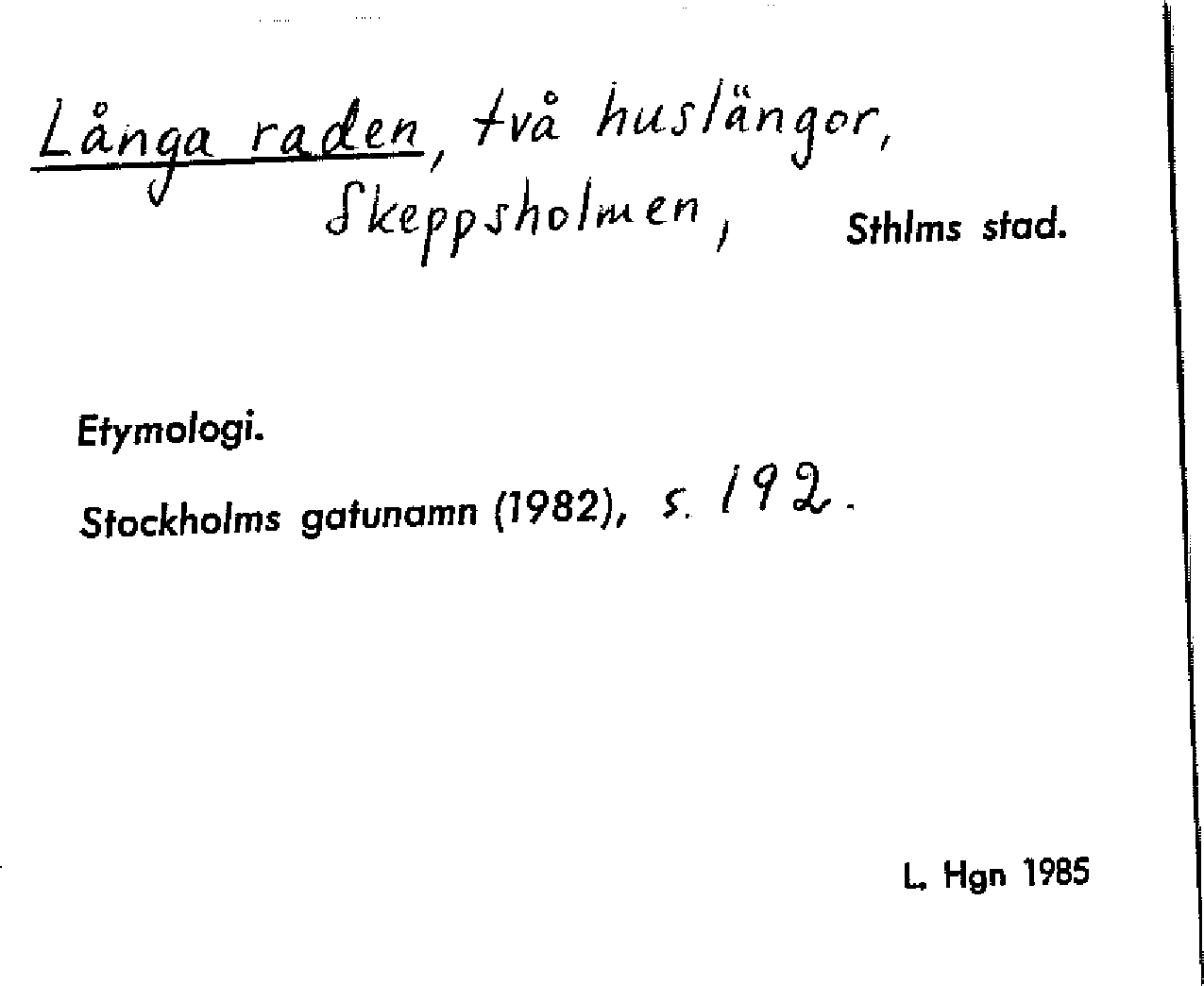 Långa raden, två huslängor, Skeppsholmen, Sthlms stad.

Etymologi.

Stockholms gatunamn (1982), s. 192.

L. Hgn 1985